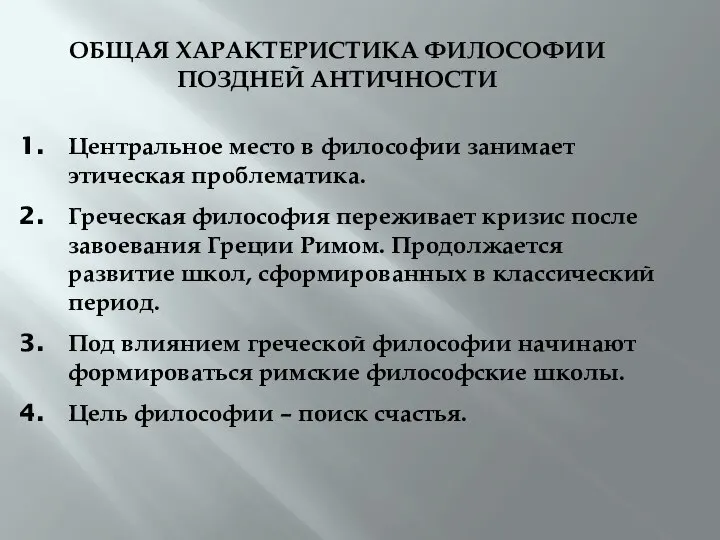 ОБЩАЯ ХАРАКТЕРИСТИКА ФИЛОСОФИИ ПОЗДНЕЙ АНТИЧНОСТИ

1. Центральное место в философии занимает этическая проблематика.

2. Греческая философия переживает кризис после завоевания Греции Римом. Продолжается развитие школ, сформированных в классический период.

3. Под влиянием греческой философии начинают формироваться римские философские школы.

4. Цель философии – поиск счастья.